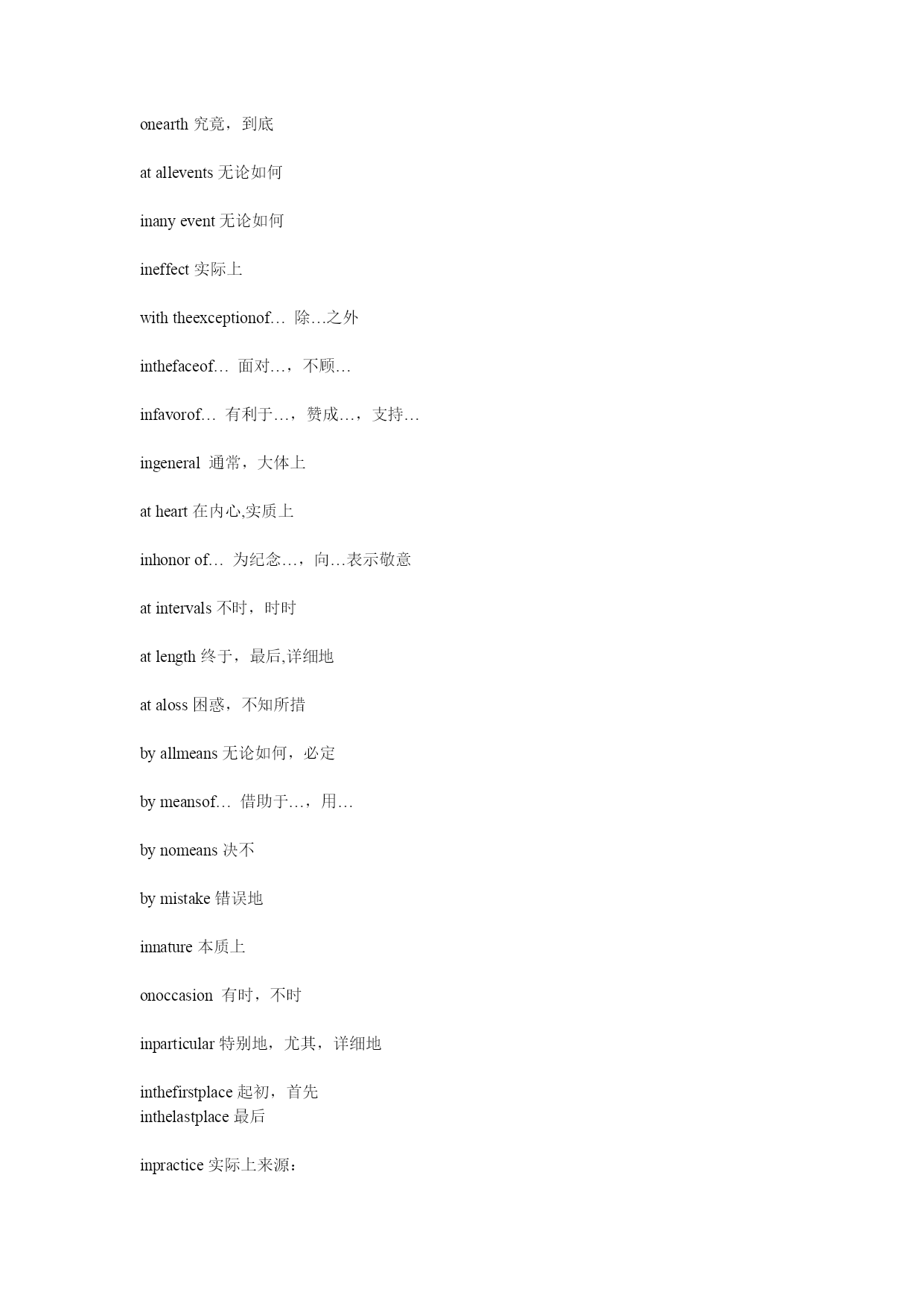 onearth 究竟，到底

at allevents 无论如何

inany event 无论如何

ineffect 实际上

with theexceptionof… 除…之外

inthefaceof… 面对…，不顾…

infavorof… 有利于…，赞成…，支持…

ingeneral 通常，大体上

at heart 在内心,实质上

inhonor of… 为纪念…，向…表示敬意

at intervals 不时，时时

at length 终于，最后,详细地

at aloss 困惑，不知所措

by allmeans 无论如何，必定

by meansof… 借助于…，用…

by nomeans 决不

by mistake 错误地

innature 本质上

onoccasion 有时，不时

inparticular 特别地，尤其，详细地

inthefirstplace 起初，首先
inthelastplace 最后

inpractice 实际上来源：